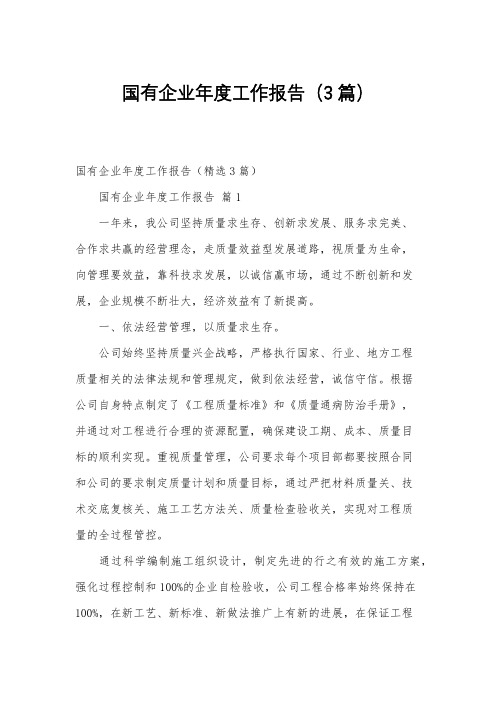 国有企业年度工作报告（3篇）

国有企业年度工作报告（精选3篇）

国有企业年度工作报告 篇1

一年来，我公司坚持质量求生存、创新求发展、服务求完美、合作求共赢的经营理念，走质量效益型发展道路，视质量为生命，向管理要效益，靠科技求发展，以诚信赢市场，通过不断创新和发展，企业规模不断壮大，经济效益有了新提高。

一、依法经营管理，以质量求生存。

公司始终坚持质量兴企战略，严格执行国家、行业、地方工程质量相关的法律法规和管理规定，做到依法经营，诚信守信。根据公司自身特点制定了《工程质量标准》和《质量通病防治手册》，并通过对工程进行合理的资源配置，确保建设工期、成本、质量目标的顺利实现。重视质量管理，公司要求每个项目部都要按照合同和公司的要求制定质量计划和质量目标，通过严把材料质量关、技术交底复核关、施工工艺方法关、质量检查验收关，实现对工程质量的全过程管控。

通过科学编制施工组织设计，制定先进的行之有效的施工方案，强化过程控制和100%的企业自检验收，公司工程合格率始终保持在100%，在新工艺、新标准、新做法推广上有新的进展，在保证工程